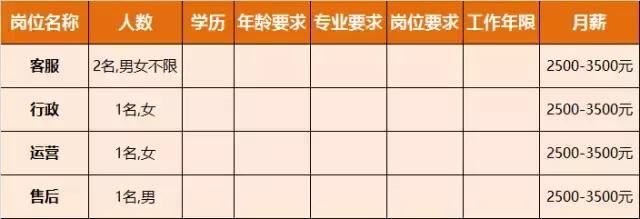 | 岗位名称 | 人数 | 学历 | 年龄要求 | 专业要求 | 岗位要求 | 工作年限 | 月薪 |
|---|---|---|---|---|---|---|---|
| 客服 | 2名,男女不限 | | | | | | 2500-3500元 |
| 行政 | 1名,女 | | | | | | 2500-3500元 |
| 运营 | 1名,女 | | | | | | 2500-3500元 |
| 售后 | 1名,男 | | | | | | 2500-3500元 |